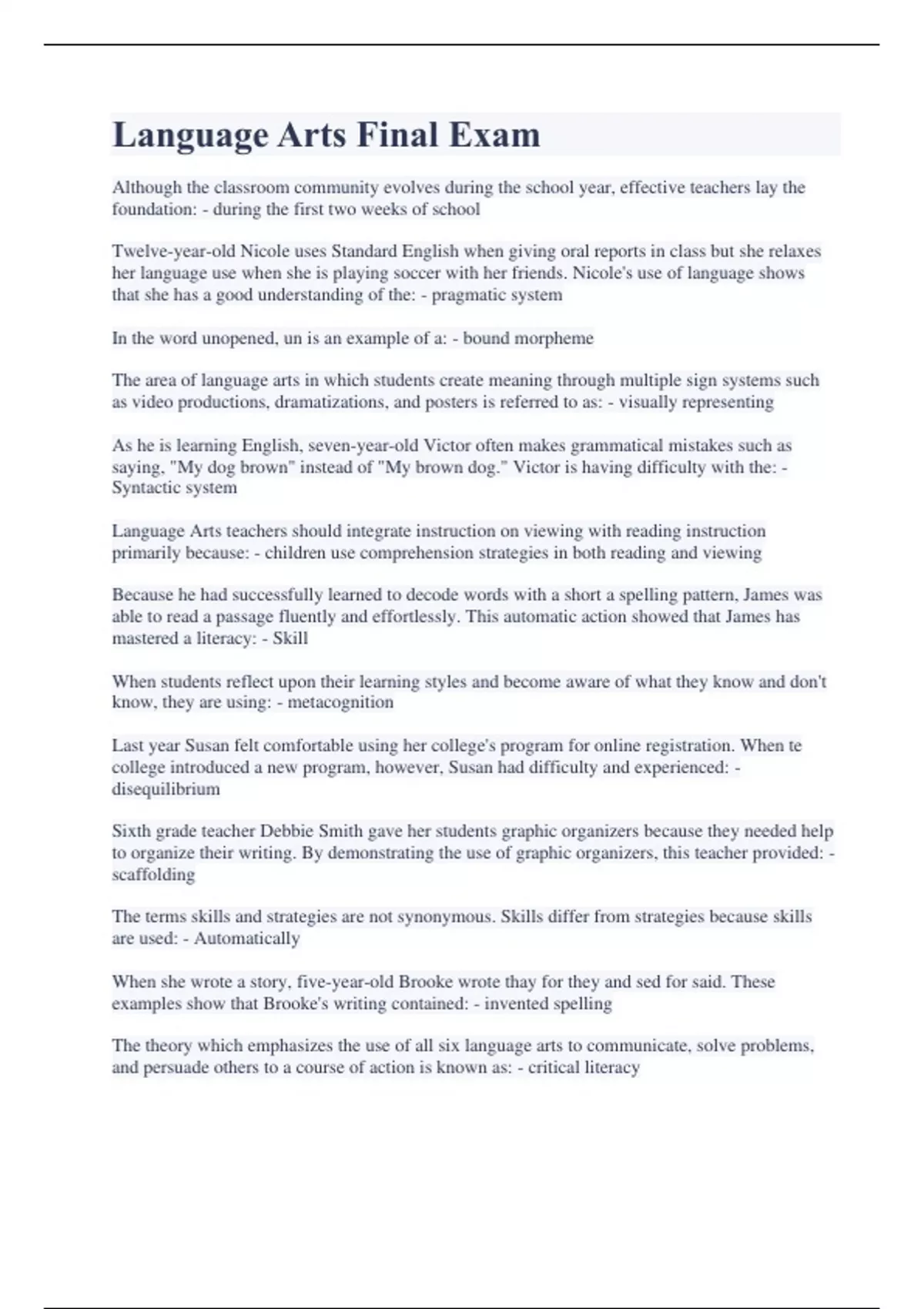 Language Arts Final Exam

Although the classroom community evolves during the school year, effective teachers lay the foundation: - during the first two weeks of school

Twelve-year-old Nicole uses Standard English when giving oral reports in class but she relaxes her language use when she is playing soccer with her friends. Nicole's use of language shows that she has a good understanding of the: - pragmatic system

In the word unopened, un is an example of a: - bound morpheme

The area of language arts in which students create meaning through multiple sign systems such as video productions, dramatizations, and posters is referred to as: - visually representing

As he is learning English, seven-year-old Victor often makes grammatical mistakes such as saying, "My dog brown" instead of "My brown dog." Victor is having difficulty with the: - Syntactic system

Language Arts teachers should integrate instruction on viewing with reading instruction primarily because: - children use comprehension strategies in both reading and viewing

Because he had successfully learned to decode words with a short a spelling pattern, James was able to read a passage fluently and effortlessly. This automatic action showed that James has mastered a literacy: - Skill

When students reflect upon their learning styles and become aware of what they know and don't know, they are using: - metacognition

Last year Susan felt comfortable using her college's program for online registration. When te college introduced a new program, however, Susan had difficulty and experienced: - disequilibrium

Sixth grade teacher Debbie Smith gave her students graphic organizers because they needed help to organize their writing. By demonstrating the use of graphic organizers, this teacher provided: - scaffolding

The terms skills and strategies are not synonymous. Skills differ from strategies because skills are used: - Automatically

When she wrote a story, five-year-old Brooke wrote thay for they and sed for said. These examples show that Brooke's writing contained: - invented spelling

The theory which emphasizes the use of all six language arts to communicate, solve problems, and persuade others to a course of action is known as: - critical literacy